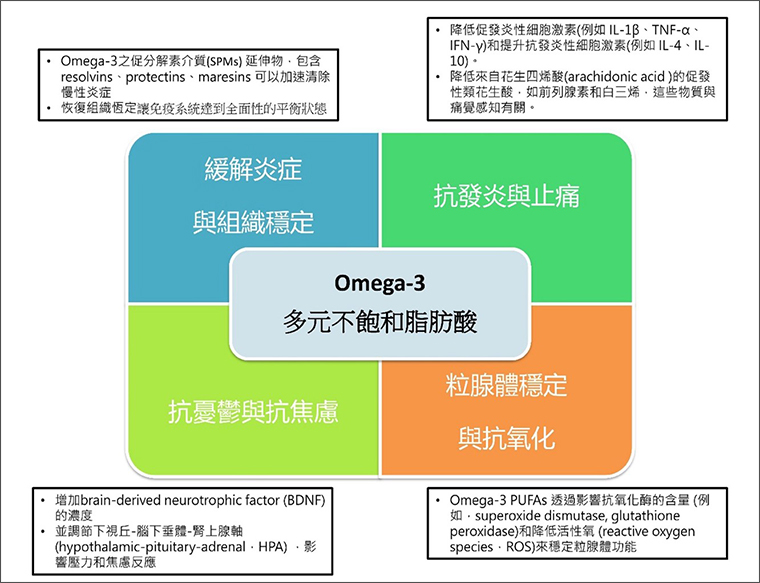 • Omega-3之促分解素介質(SPMs) 延伸物，包含 resolvins、protectins、maresins 可以加速清除慢性炎症
• 恢復組織恆定讓免疫系統達到全面性的平衡狀態

• 降低促發炎性細胞激素(例如 IL-1β、TNF-α、IFN-γ)和提升抗發炎性細胞激素(例如 IL-4、IL-10)。
• 降低來自花生四烯酸(arachidonic acid )的促發性類花生酸，如前列腺素和白三烯，這些物質與痛覺感知有關。

緩解炎症
與組織穩定

抗發炎與止痛

Omega-3
多元不飽和脂肪酸

抗憂鬱與抗焦慮

粒腺體穩定
與抗氧化

• 增加brain-derived neurotrophic factor (BDNF) 的濃度
• 並調節下視丘-腦下垂體-腎上腺軸 (hypothalamic-pituitary-adrenal，HPA) ，影響壓力和焦慮反應

• Omega-3 PUFAs 透過影響抗氧化酶的含量 (例如，superoxide dismutase, glutathione peroxidase)和降低活性氧 (reactive oxygen species，ROS)來穩定粒腺體功能